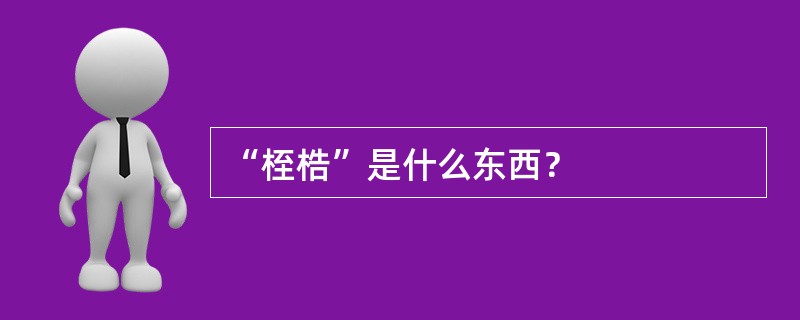 “桎梏”是什么东西？